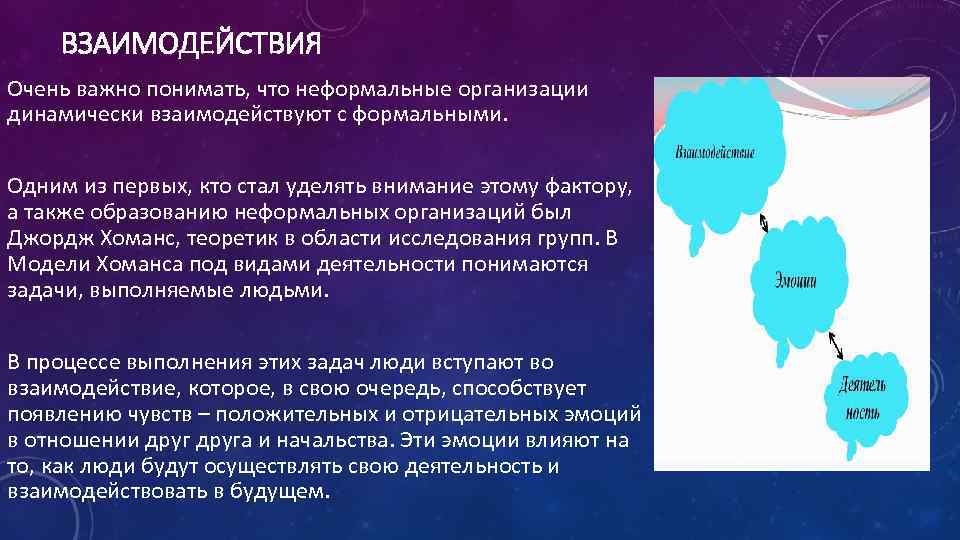 ВЗАИМОДЕЙСТВИЯ

Очень важно понимать, что неформальные организации динамически взаимодействуют с формальными.

Одним из первых, кто стал уделять внимание этому фактору, а также образованию неформальных организаций был Джордж Хоманс, теоретик в области исследования групп. В Модели Хоманса под видами деятельности понимаются задачи, выполняемые людьми.

В процессе выполнения этих задач люди вступают во взаимодействие, которое, в свою очередь, способствует появлению чувств – положительных и отрицательных эмоций в отношении друг друга и начальства. Эти эмоции влияют на то, как люди будут осуществлять свою деятельность и взаимодействовать в будущем.

Взаимодействие

Эмоции

Деятель ность